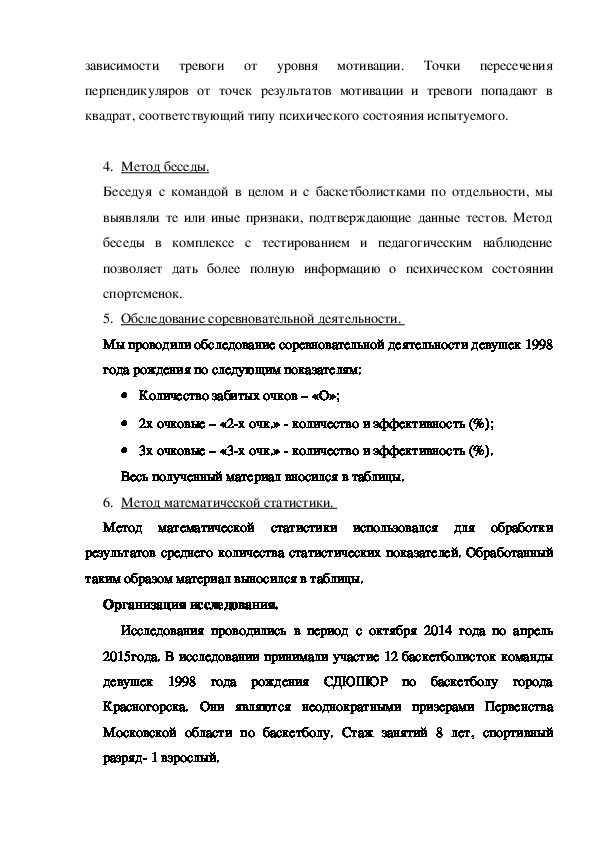 зависимости тревоги от уровня мотивации. Точки пересечения перпендикуляров от точек результатов мотивации и тревоги попадают в квадрат, соответствующий типу психического состояния испытуемого.

4. Метод беседы.

Беседуя с командой в целом и с баскетболистками по отдельности, мы выявляли те или иные признаки, подтверждающие данные тестов. Метод беседы в комплексе с тестированием и педагогическим наблюдение позволяет дать более полную информацию о психическом состоянии спортсменок.

5. Обследование соревновательной деятельности.

Мы проводили обследование соревновательной деятельности девушек 1998 года рождения по следующим показателям:

• Количество забитых очков – «О»;
• 2х очковые – «2-х очк.» - количество и эффективность (%);
• 3х очковые – «3-х очк.» - количество и эффективность (%).

Весь полученный материал вносился в таблицы.

6. Метод математической статистики.

Метод математической статистики использовался для обработки результатов среднего количества статистических показателей. Обработанный таким образом материал выносился в таблицы.

Организация исследования.

Исследования проводились в период с октября 2014 года по апрель 2015года. В исследовании принимали участие 12 баскетболисток команды девушек 1998 года рождения СДЮШОР по баскетболу города Красногорска. Они являются неоднократными призерами Первенства Московской области по баскетболу. Стаж занятий 8 лет, спортивный разряд- 1 взрослый.